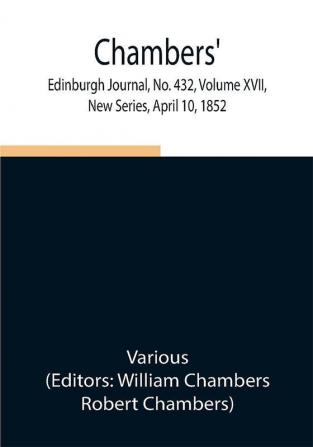 Chambers'

Edinburgh Journal, No. 432, Volume XVII, New Series, April 10, 1852

Various
(Editors: William Chambers
Robert Chambers)